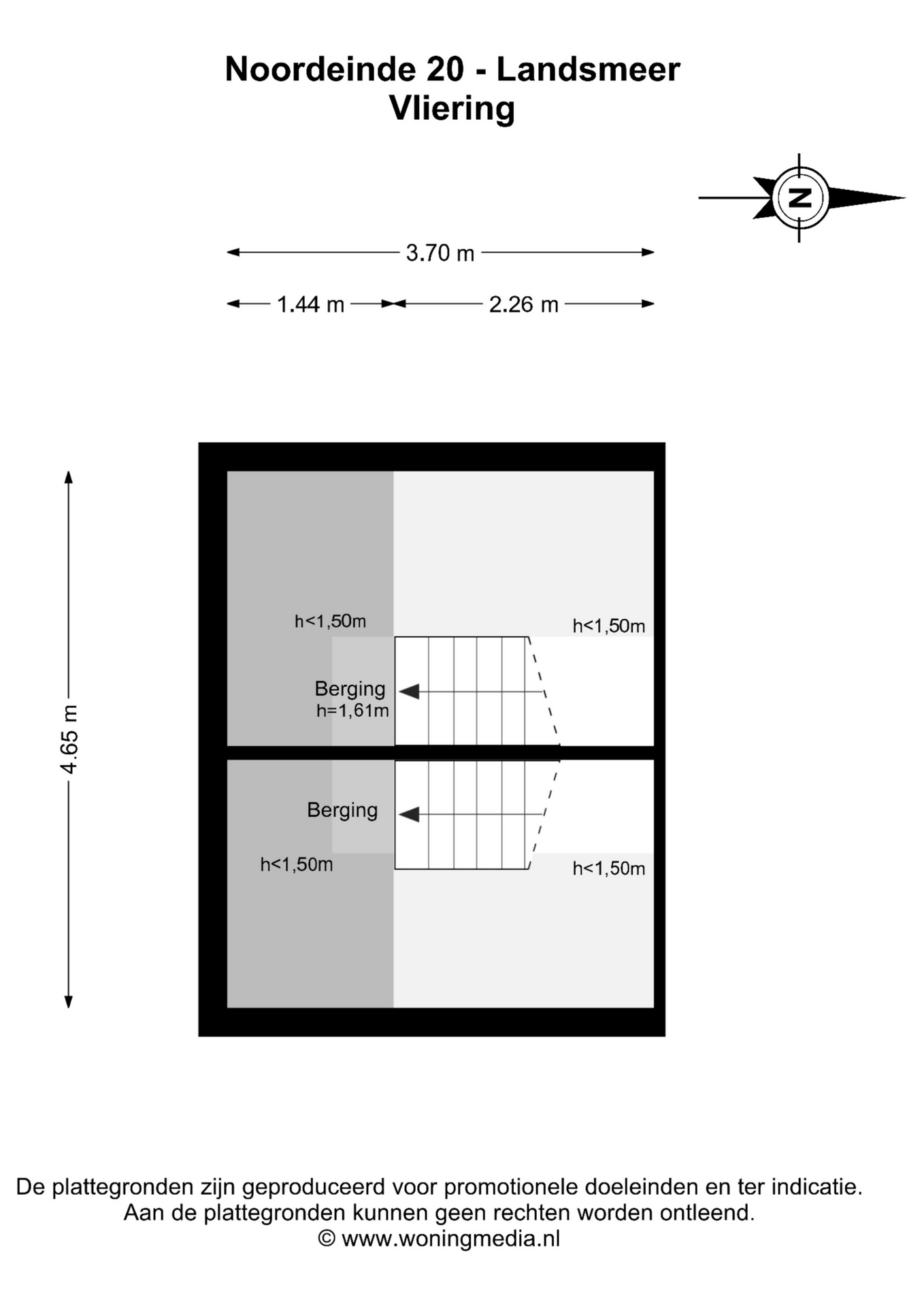 Noordeinde 20 - Landsmeer
Vliering

N

3.70 m

1.44 m

2.26 m

4.65 m

h<1,50m

h<1,50m

Berging
h=1,61m

Berging

h<1,50m

h<1,50m

De plattegronden zijn geproduceerd voor promotionele doeleinden en ter indicatie.
Aan de plattegronden kunnen geen rechten worden ontleend.
© www.woningmedia.nl